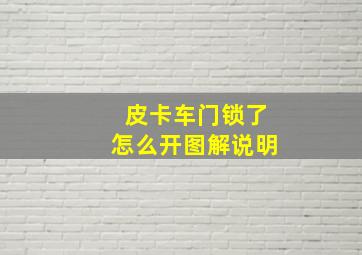 皮卡车门锁了
怎么开图解说明